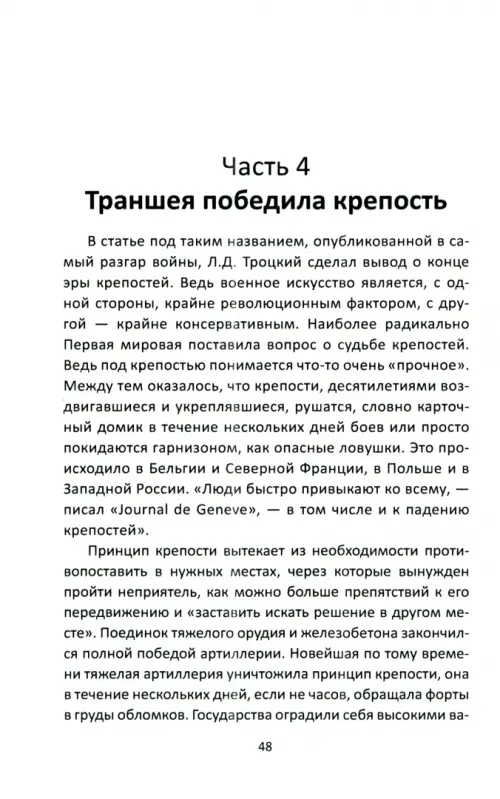 Часть 4
Траншея победила крепость

В статье под таким названием, опубликованной в самый разгар войны, Л.Д. Троцкий сделал вывод о конце эры крепостей. Ведь военное искусство является, с одной стороны, крайне революционным фактором, с другой — крайне консервативным. Наиболее радикально Первая мировая поставила вопрос о судьбе крепостей. Ведь под крепостью понимается что-то очень «прочное». Между тем оказалось, что крепости, десятилетиями воздвигавшиеся и укреплявшиеся, рушатся, словно карточный домик в течение нескольких дней боев или просто покидаются гарнизоном, как опасные ловушки. Это происходило в Бельгии и Северной Франции, в Польше и в Западной России. «Люди быстро привыкают ко всему, — писал «Journal de Geneve», — в том числе и к падению крепостей».

Принцип крепости вытекает из необходимости противопоставить в нужных местах, через которые вынужден пройти неприятель, как можно больше препятствий к его передвижению и «заставить искать решение в другом месте». Поединок тяжелого орудия и железобетона закончился полной победой артиллерии. Новейшая по тому времени тяжелая артиллерия уничтожила принцип крепости, она в течение нескольких дней, если не часов, обращала форты в груды обломков. Государства оградили себя высокими ва-

48